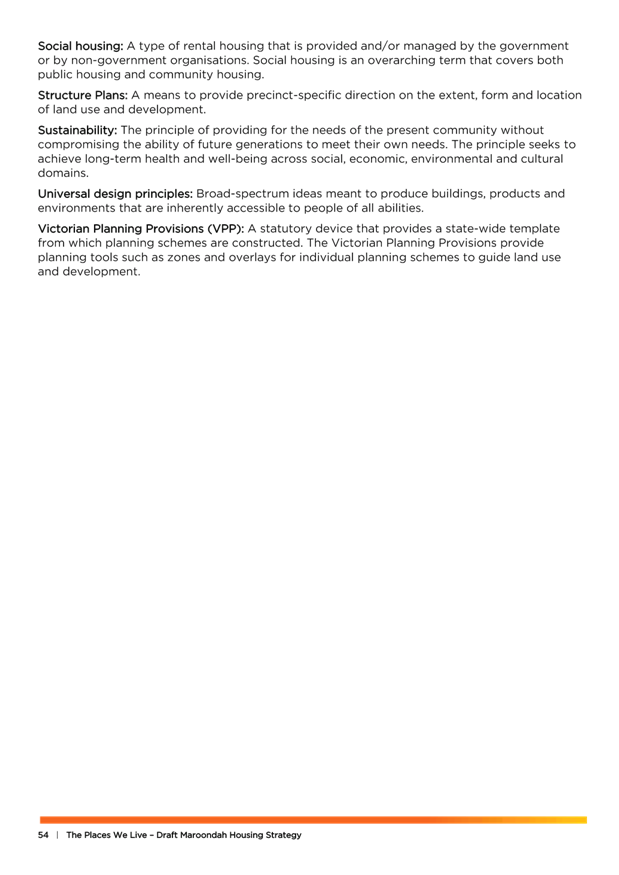 Social housing: A type of rental housing that is provided and/or managed by the government or by non-government organisations. Social housing is an overarching term that covers both public housing and community housing.

Structure Plans: A means to provide precinct-specific direction on the extent, form and location of land use and development.

Sustainability: The principle of providing for the needs of the present community without compromising the ability of future generations to meet their own needs. The principle seeks to achieve long-term health and well-being across social, economic, environmental and cultural domains.

Universal design principles: Broad-spectrum ideas meant to produce buildings, products and environments that are inherently accessible to people of all abilities.

Victorian Planning Provisions (VPP): A statutory device that provides a state-wide template from which planning schemes are constructed. The Victorian Planning Provisions provide planning tools such as zones and overlays for individual planning schemes to guide land use and development.

54 | The Places We Live – Draft Maroondah Housing Strategy